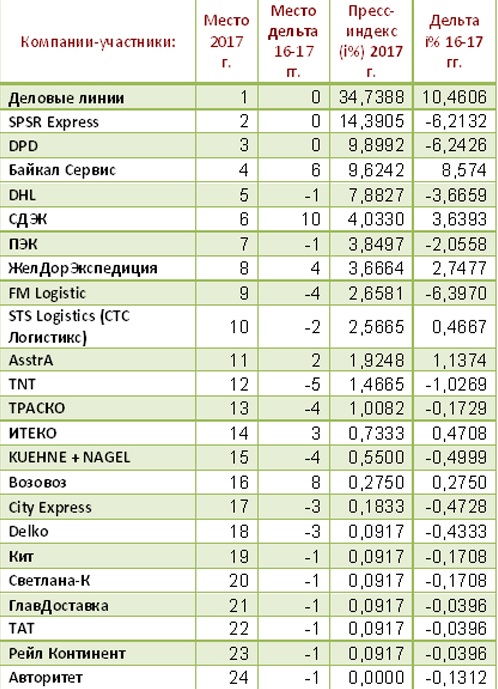 | Компании-участники: | Место 2017 г. | Место дельта 16-17 гг. | Пресс-индекс (i%) 2017 г. | Дельта i% 16-17 гг. |
|---|---|---|---|---|
| Деловые линии | 1 | 0 | 34,7388 | 10,4606 |
| SPSR Express | 2 | 0 | 14,3905 | -6,2132 |
| DPD | 3 | 0 | 9,8992 | -6,2426 |
| Байкал Сервис | 4 | 6 | 9,6242 | 8,574 |
| DHL | 5 | -1 | 7,8827 | -3,6659 |
| СДЭК | 6 | 10 | 4,0330 | 3,6393 |
| ПЭК | 7 | -1 | 3,8497 | -2,0558 |
| ЖелДорЭкспедиция | 8 | 4 | 3,6664 | 2,7477 |
| FM Logistic | 9 | -4 | 2,6581 | -6,3970 |
| STS Logistics (СТС Логистикс) | 10 | -2 | 2,5665 | 0,4667 |
| AsstrA | 11 | 2 | 1,9248 | 1,1374 |
| TNT | 12 | -5 | 1,4665 | -1,0269 |
| ТРАСКО | 13 | -4 | 1,0082 | -0,1729 |
| ИТЕКО | 14 | 3 | 0,7333 | 0,4708 |
| KUEHNE + NAGEL | 15 | -4 | 0,5500 | -0,4999 |
| Возовоз | 16 | 8 | 0,2750 | 0,2750 |
| City Express | 17 | -3 | 0,1833 | -0,4728 |
| Delko | 18 | -3 | 0,0917 | -0,4333 |
| Кит | 19 | -1 | 0,0917 | -0,1708 |
| Светлана-К | 20 | -1 | 0,0917 | -0,1708 |
| ГлавДоставка | 21 | -1 | 0,0917 | -0,0396 |
| ТАТ | 22 | -1 | 0,0917 | -0,0396 |
| Рейл Континент | 23 | -1 | 0,0917 | -0,0396 |
| Авторитет | 24 | -1 | 0,0000 | -0,1312 |